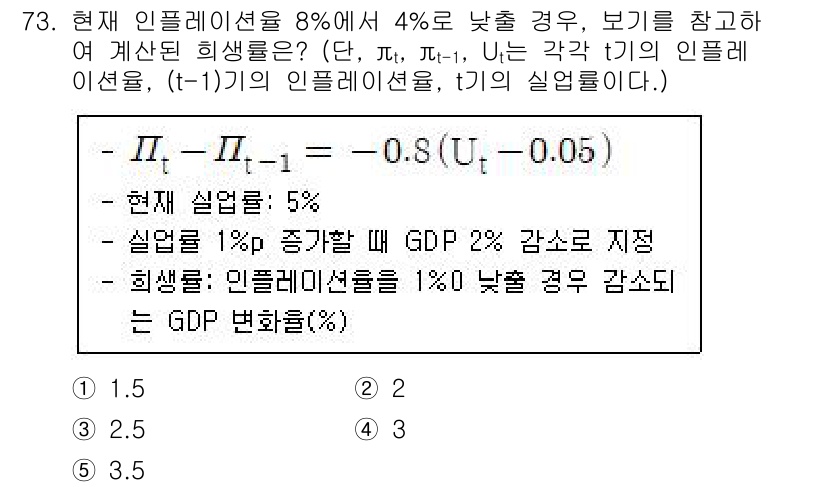 73. 현재 인플레이션율 8%에서 4%로 낮출 경우, 보기를 참고하여 계산된 희생률은? (단, $\pi_t$, $\pi_{t-1}$, $U_t$는 각각 t기의 인플레이션율, (t-1)기의 인플레이션율, t기의 실업률이다.)

- $\Pi_t - \Pi_{t-1} = -0.8(U_t - 0.05)$
- 현재 실업률: 5%
- 실업률 1%p 증가할 때 GDP 2% 감소로 지정
- 희생률: 인플레이션율을 1%0 낮출 경우 감소되는 GDP 변화율(%)

① 1.5
② 2
③ 2.5
④ 3
⑤ 3.5